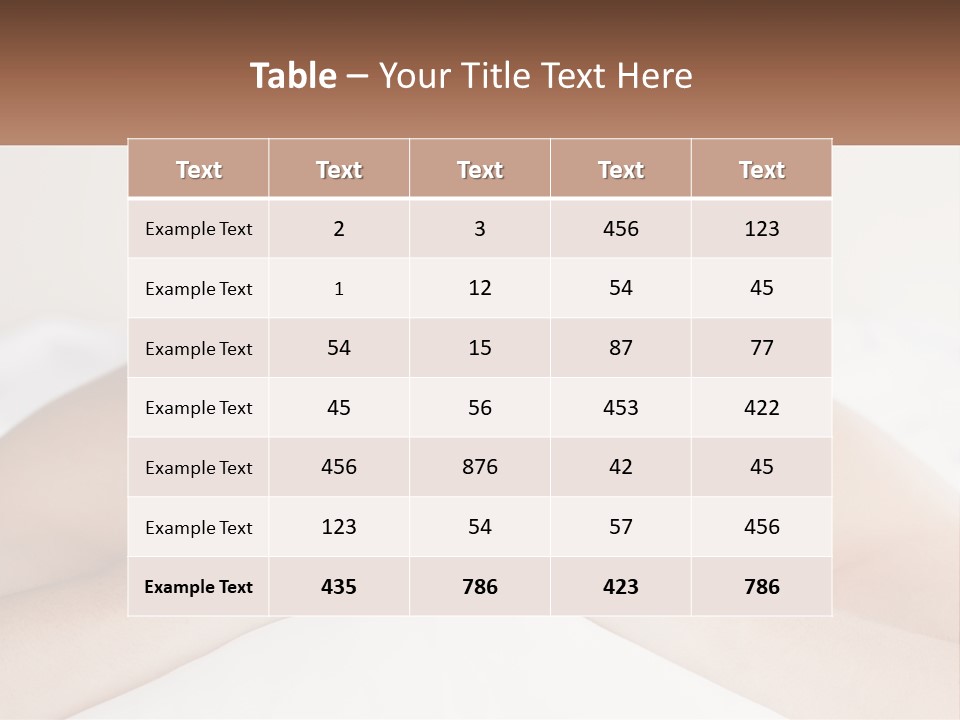 Table – Your Title Text Here

| Text | Text | Text | Text | Text |
|---|---|---|---|---|
| Example Text | 2 | 3 | 456 | 123 |
| Example Text | 1 | 12 | 54 | 45 |
| Example Text | 54 | 15 | 87 | 77 |
| Example Text | 45 | 56 | 453 | 422 |
| Example Text | 456 | 876 | 42 | 45 |
| Example Text | 123 | 54 | 57 | 456 |
| Example Text | 435 | 786 | 423 | 786 |